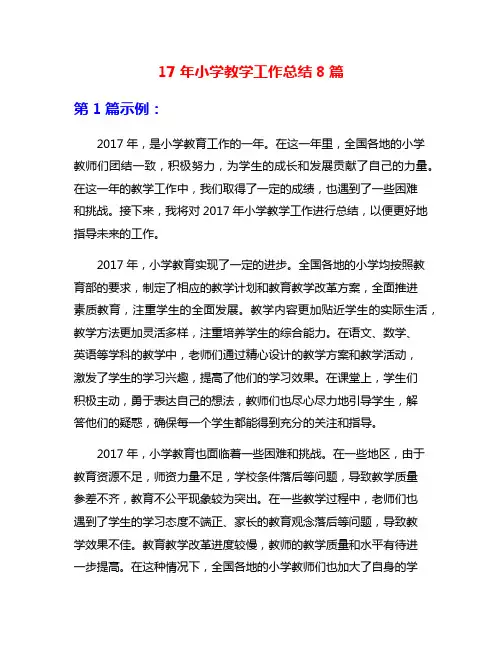 17 年小学教学工作总结 8 篇

第 1 篇示例：

2017 年，是小学教育工作的一年。在这一年里，全国各地的小学教师们团结一致，积极努力，为学生的成长和发展贡献了自己的力量。在这一年的教学工作中，我们取得了一定的成绩，也遇到了一些困难和挑战。接下来，我将对 2017 年小学教学工作进行总结，以便更好地指导未来的工作。

2017 年，小学教育实现了一定的进步。全国各地的小学均按照教育部的要求，制定了相应的教学计划和教育教学改革方案，全面推进素质教育，注重学生的全面发展。教学内容更加贴近学生的实际生活，教学方法更加灵活多样，注重培养学生的综合能力。在语文、数学、英语等学科的教学中，老师们通过精心设计的教学方案和教学活动，激发了学生的学习兴趣，提高了他们的学习效果。在课堂上，学生们积极主动，勇于表达自己的想法，教师们也尽心尽力地引导学生，解答他们的疑惑，确保每一个学生都能得到充分的关注和指导。

2017 年，小学教育也面临着一些困难和挑战。在一些地区，由于教育资源不足，师资力量不足，学校条件落后等问题，导致教学质量参差不齐，教育不公平现象较为突出。在一些教学过程中，老师们也遇到了学生的学习态度不端正、家长的教育观念落后等问题，导致教学效果不佳。教育教学改革进度较慢，教师的教学质量和水平有待进一步提高。在这种情况下，全国各地的小学教师们也加大了自身的学